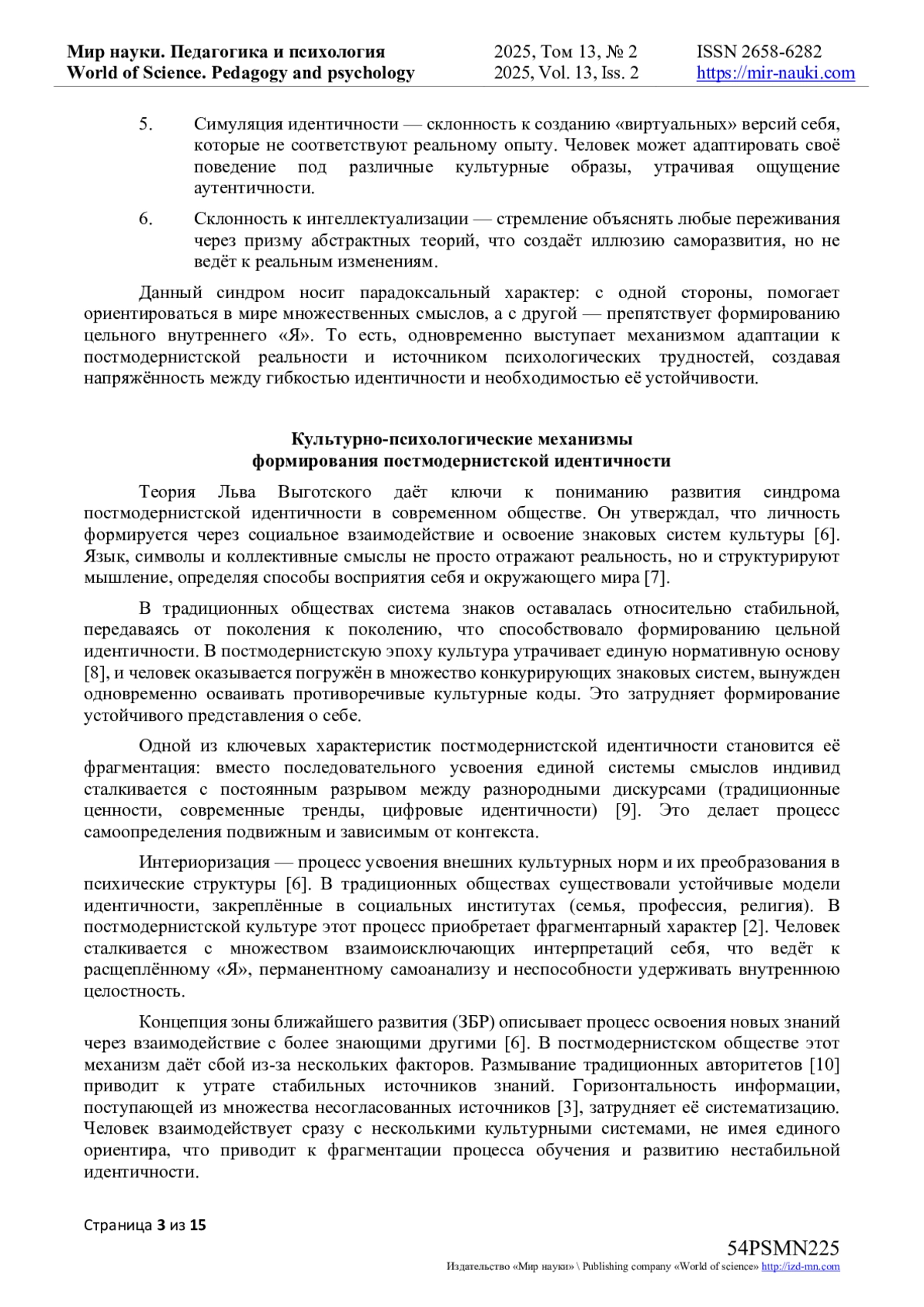 Мир науки. Педагогика и психология
World of Science. Pedagogy and psychology

2025, Том 13, № 2
2025, Vol. 13, Iss. 2

ISSN 2658-6282
https://mir-nauki.com

5. Симуляция идентичности — склонность к созданию «виртуальных» версий себя, которые не соответствуют реальному опыту. Человек может адаптировать своё поведение под различные культурные образы, утрачивая ощущение аутентичности.

6. Склонность к интеллектуализации — стремление объяснять любые переживания через призму абстрактных теорий, что создаёт иллюзию саморазвития, но не ведёт к реальным изменениям.

Данный синдром носит парадоксальный характер: с одной стороны, помогает ориентироваться в мире множественных смыслов, а с другой — препятствует формированию цельного внутреннего «Я». То есть, одновременно выступает механизмом адаптации к постмодернистской реальности и источником психологических трудностей, создавая напряжённость между гибкостью идентичности и необходимостью её устойчивости.

Культурно-психологические механизмы формирования постмодернистской идентичности

Теория Льва Выготского даёт ключи к пониманию развития синдрома постмодернистской идентичности в современном обществе. Он утверждал, что личность формируется через социальное взаимодействие и освоение знаковых систем культуры [6]. Язык, символы и коллективные смыслы не просто отражают реальность, но и структурируют мышление, определяя способы восприятия себя и окружающего мира [7].

В традиционных обществах система знаков оставалась относительно стабильной, передаваясь от поколения к поколению, что способствовало формированию цельной идентичности. В постмодернистскую эпоху культура утрачивает единую нормативную основу [8], и человек оказывается погружён в множество конкурирующих знаковых систем, вынужден одновременно осваивать противоречивые культурные коды. Это затрудняет формирование устойчивого представления о себе.

Одной из ключевых характеристик постмодернистской идентичности становится её фрагментация: вместо последовательного усвоения единой системы смыслов индивид сталкивается с постоянным разрывом между разнородными дискурсами (традиционные ценности, современные тренды, цифровые идентичности) [9]. Это делает процесс самоопределения подвижным и зависимым от контекста.

Интериоризация — процесс усвоения внешних культурных норм и их преобразования в психические структуры [6]. В традиционных обществах существовали устойчивые модели идентичности, закреплённые в социальных институтах (семья, профессия, религия). В постмодернистской культуре этот процесс приобретает фрагментарный характер [2]. Человек сталкивается с множеством взаимоисключающих интерпретаций себя, что ведёт к расщеплённому «Я», перманентному самоанализу и неспособности удерживать внутреннюю целостность.

Концепция зоны ближайшего развития (ЗБР) описывает процесс освоения новых знаний через взаимодействие с более знающими другими [6]. В постмодернистском обществе этот механизм даёт сбой из-за нескольких факторов. Размывание традиционных авторитетов [10] приводит к утрате стабильных источников знаний. Горизонтальность информации, поступающей из множества несогласованных источников [3], затрудняет её систематизацию. Человек взаимодействует сразу с несколькими культурными системами, не имея единого ориентира, что приводит к фрагментации процесса обучения и развитию нестабильной идентичности.

Страница 3 из 15

54PSMN225
Издательство «Мир науки» \ Publishing company «World of science» http://izd-mn.com